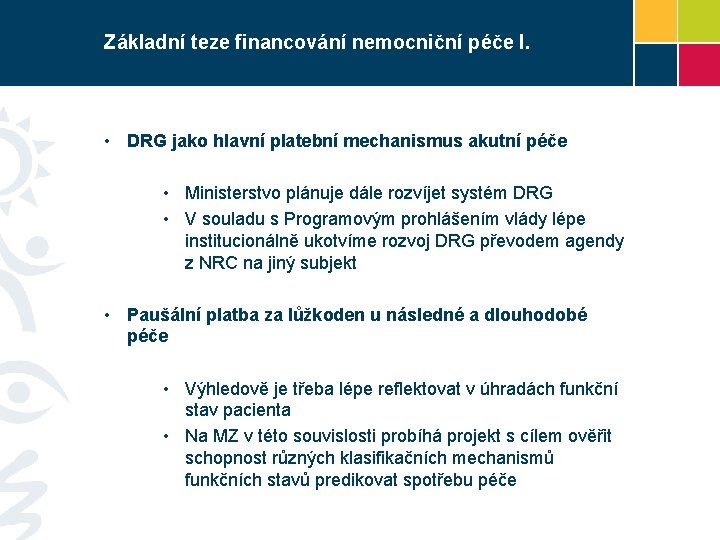 Základní teze financování nemocniční péče I.

• DRG jako hlavní platební mechanismus akutní péče

• Ministerstvo plánuje dále rozvíjet systém DRG
• V souladu s Programovým prohlášením vlády lépe institucionálně ukotvíme rozvoj DRG převodem agendy z NRC na jiný subjekt

• Paušální platba za lůžkoden u následné a dlouhodobé péče

• Výhledově je třeba lépe reflektovat v úhradách funkční stav pacienta
• Na MZ v této souvislosti probíhá projekt s cílem ověřit schopnost různých klasifikačních mechanismů funkčních stavů predikovat spotřebu péče